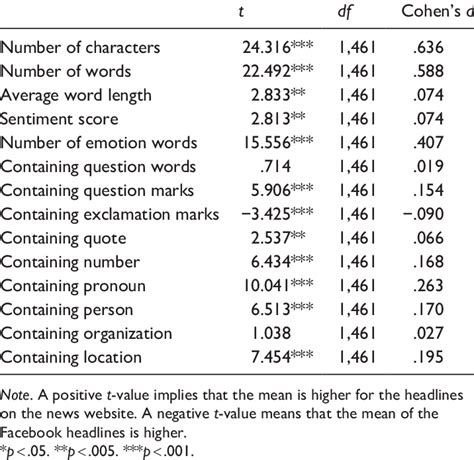 | | t | df | Cohen's d |
|---|---|---|---|
| Number of characters | 24.316*** | 1,461 | .636 |
| Number of words | 22.492*** | 1,461 | .588 |
| Average word length | 2.833** | 1,461 | .074 |
| Sentiment score | 2.813** | 1,461 | .074 |
| Number of emotion words | 15.556*** | 1,461 | .407 |
| Containing question words | .714 | 1,461 | .019 |
| Containing question marks | 5.906*** | 1,461 | .154 |
| Containing exclamation marks | −3.425*** | 1,461 | −.090 |
| Containing quote | 2.537** | 1,461 | .066 |
| Containing number | 6.434*** | 1,461 | .168 |
| Containing pronoun | 10.041*** | 1,461 | .263 |
| Containing person | 6.513*** | 1,461 | .170 |
| Containing organization | 1.038 | 1,461 | .027 |
| Containing location | 7.454*** | 1,461 | .195 |

Note. A positive t-value implies that the mean is higher for the headlines on the news website. A negative t-value means that the mean of the Facebook headlines is higher.
*p<.05. **p<.005. ***p<.001.